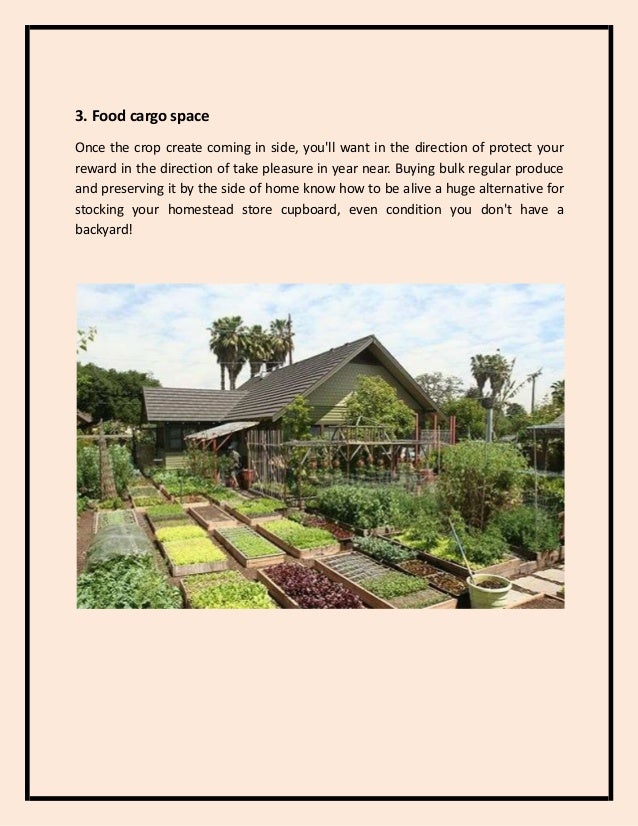 3. Food cargo space

Once the crop create coming in side, you'll want in the direction of protect your reward in the direction of take pleasure in year near. Buying bulk regular produce and preserving it by the side of home know how to be alive a huge alternative for stocking your homestead store cupboard, even condition you don't have a backyard!